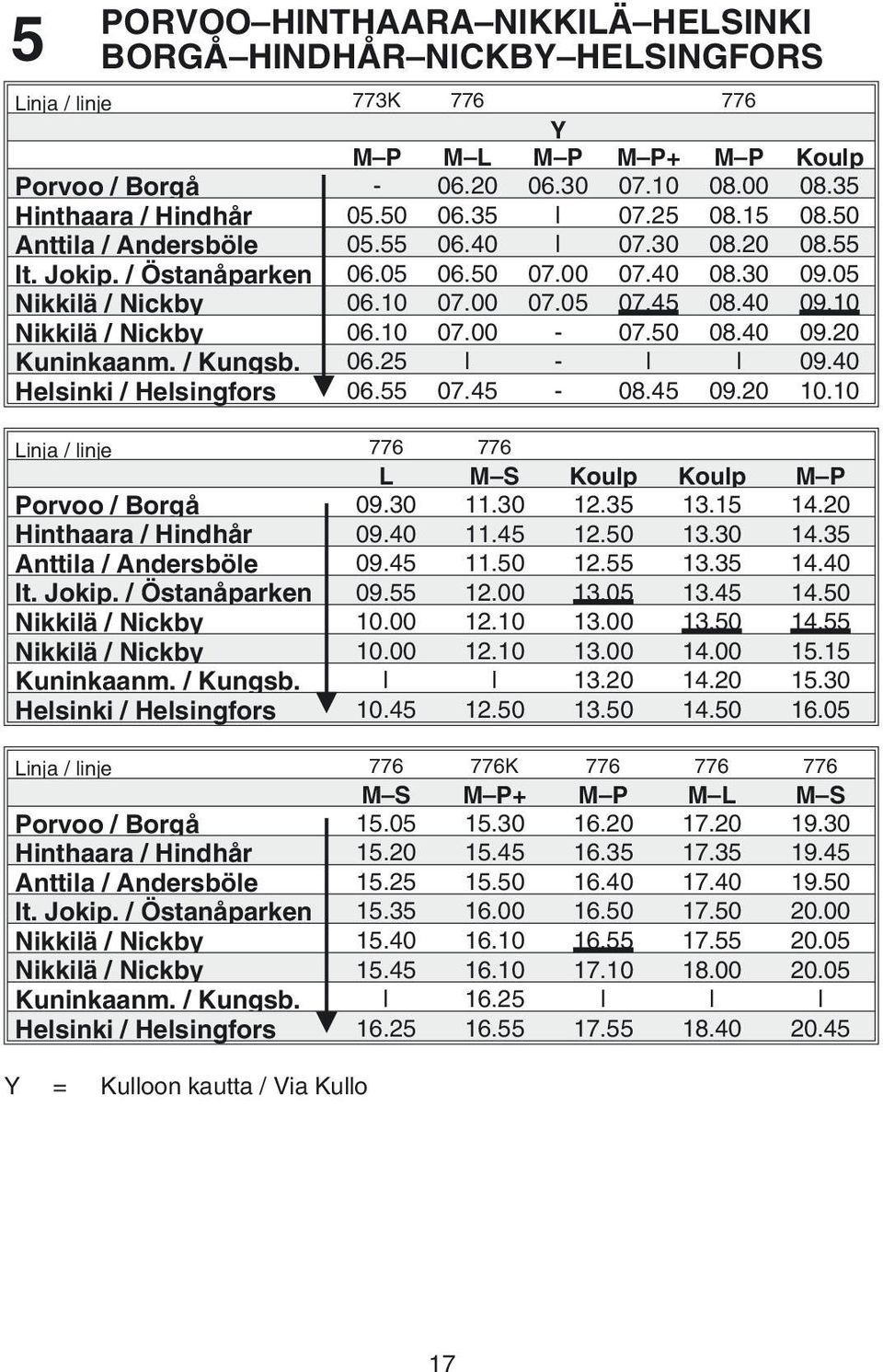 5 PORVOO–HINTHAARA–NIKKILÄ–HELSINKI
BORGÅ–HINDHÅR–NICKBY–HELSINGFORS

| Linja / linje | 773K | 776 | | | 776 | |
|---|---|---|---|---|---|---|
| | | | Y | | | |
| | M–P | M–L | M–P | M–P+ | M–P | Koulp |
| Porvoo / Borgå | - | 06.20 | 06.30 | 07.10 | 08.00 | 08.35 |
| Hinthaara / Hindhår | 05.50 | 06.35 | I | 07.25 | 08.15 | 08.50 |
| Anttila / Andersböle | 05.55 | 06.40 | I | 07.30 | 08.20 | 08.55 |
| It. Jokip. / Östanåparken | 06.05 | 06.50 | 07.00 | 07.40 | 08.30 | 09.05 |
| Nikkilä / Nickby | 06.10 | 07.00 | 07.05 | 07.45 | 08.40 | 09.10 |
| Nikkilä / Nickby | 06.10 | 07.00 | - | 07.50 | 08.40 | 09.20 |
| Kuninkaanm. / Kungsb. | 06.25 | I | - | I | I | 09.40 |
| Helsinki / Helsingfors | 06.55 | 07.45 | - | 08.45 | 09.20 | 10.10 |

| Linja / linje | 776 | 776 | | | |
|---|---|---|---|---|---|
| | L | M–S | Koulp | Koulp | M–P |
| Porvoo / Borgå | 09.30 | 11.30 | 12.35 | 13.15 | 14.20 |
| Hinthaara / Hindhår | 09.40 | 11.45 | 12.50 | 13.30 | 14.35 |
| Anttila / Andersböle | 09.45 | 11.50 | 12.55 | 13.35 | 14.40 |
| It. Jokip. / Östanåparken | 09.55 | 12.00 | 13.05 | 13.45 | 14.50 |
| Nikkilä / Nickby | 10.00 | 12.10 | 13.00 | 13.50 | 14.55 |
| Nikkilä / Nickby | 10.00 | 12.10 | 13.00 | 14.00 | 15.15 |
| Kuninkaanm. / Kungsb. | I | I | 13.20 | 14.20 | 15.30 |
| Helsinki / Helsingfors | 10.45 | 12.50 | 13.50 | 14.50 | 16.05 |

| Linja / linje | 776 | 776K | 776 | 776 | 776 |
|---|---|---|---|---|---|
| | M–S | M–P+ | M–P | M–L | M–S |
| Porvoo / Borgå | 15.05 | 15.30 | 16.20 | 17.20 | 19.30 |
| Hinthaara / Hindhår | 15.20 | 15.45 | 16.35 | 17.35 | 19.45 |
| Anttila / Andersböle | 15.25 | 15.50 | 16.40 | 17.40 | 19.50 |
| It. Jokip. / Östanåparken | 15.35 | 16.00 | 16.50 | 17.50 | 20.00 |
| Nikkilä / Nickby | 15.40 | 16.10 | 16.55 | 17.55 | 20.05 |
| Nikkilä / Nickby | 15.45 | 16.10 | 17.10 | 18.00 | 20.05 |
| Kuninkaanm. / Kungsb. | I | 16.25 | I | I | I |
| Helsinki / Helsingfors | 16.25 | 16.55 | 17.55 | 18.40 | 20.45 |

Y = Kulloon kautta / Via Kullo

17